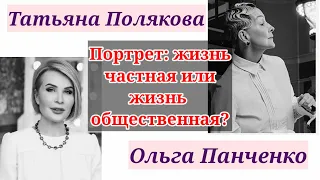 Татьяна Полякова

Портрет: жизнь частная или жизнь общественная?

Ольга Панченко